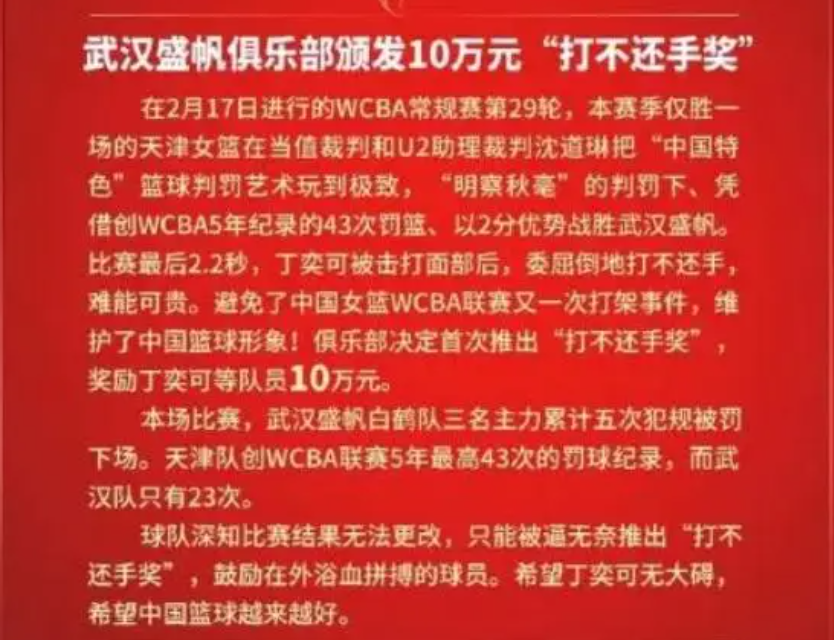 武汉盛帆俱乐部颁发10万元“打不还手奖”

在2月17日进行的WCBA常规赛第29轮，本赛季仅胜一场的天津女篮在当值裁判和U2助理裁判沈道琳把“中国特色”篮球判罚艺术玩到极致，“明察秋毫”的判罚下、凭借创WCBA5年纪录的43次罚篮、以2分优势战胜武汉盛帆。比赛最后2.2秒，丁奕可被击打面部后，委屈倒地打不还手，难能可贵。避免了中国女篮WCBA联赛又一次打架事件，维护了中国篮球形象！俱乐部决定首次推出“打不还手奖”，奖励丁奕可等队员10万元。

本场比赛，武汉盛帆白鹤队三名主力累计五次犯规被罚下场。天津队创WCBA联赛5年最高43次的罚球纪录，而武汉队只有23次。

球队深知比赛结果无法更改，只能被逼无奈推出“打不还手奖”，鼓励在外浴血拼搏的球员。希望丁奕可无大碍，希望中国篮球越来越好。